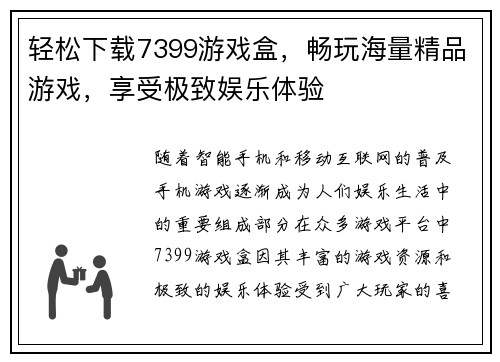 轻松下载7399游戏盒，畅玩海量精品游戏，享受极致娱乐体验

随着智能手机和移动互联网的普及手机游戏逐渐成为人们娱乐生活中的重要组成部分在众多游戏平台中7399游戏盒因其丰富的游戏资源和极致的娱乐体验受到广大玩家的喜